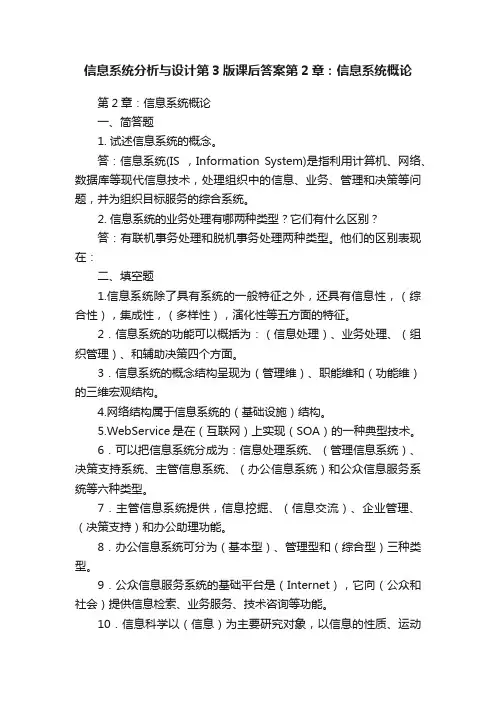 信息系统分析与设计第3版课后答案第2章：信息系统概论

第2章：信息系统概论

一、简答题

1. 试述信息系统的概念。

答：信息系统(IS ，Information System)是指利用计算机、网络、数据库等现代信息技术，处理组织中的信息、业务、管理和决策等问题，并为组织目标服务的综合系统。

2. 信息系统的业务处理有哪两种类型？它们有什么区别？

答：有联机事务处理和脱机事务处理两种类型。他们的区别表现在：

二、填空题

1.信息系统除了具有系统的一般特征之外，还具有信息性，（综合性），集成性，（多样性），演化性等五方面的特征。

2．信息系统的功能可以概括为：（信息处理）、业务处理、（组织管理）、和辅助决策四个方面。

3．信息系统的概念结构呈现为（管理维）、职能维和（功能维）的三维宏观结构。

4.网络结构属于信息系统的（基础设施）结构。

5.WebService是在（互联网）上实现（SOA）的一种典型技术。

6．可以把信息系统分成为：信息处理系统、（管理信息系统）、决策支持系统、主管信息系统、（办公信息系统）和公众信息服务系统等六种类型。

7．主管信息系统提供，信息挖掘、（信息交流）、企业管理、（决策支持）和办公助理功能。

8．办公信息系统可分为（基本型）、管理型和（综合型）三种类型。

9．公众信息服务系统的基础平台是（Internet），它向（公众和社会）提供信息检索、业务服务、技术咨询等功能。

10．信息科学以（信息）为主要研究对象，以信息的性质、运动